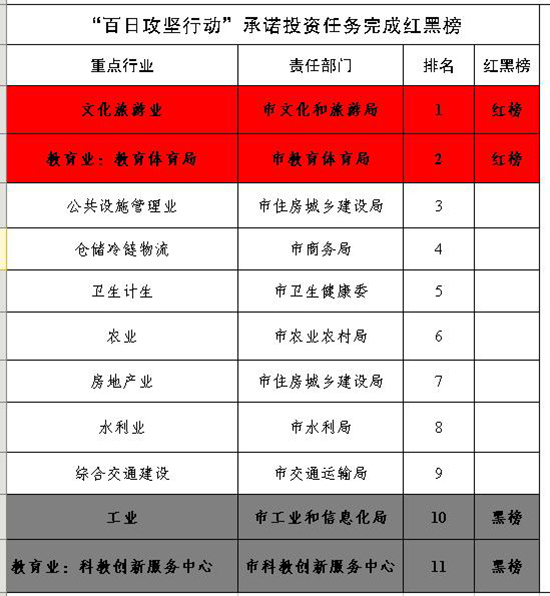 “百日攻坚行动”承诺投资任务完成红黑榜

| 重点行业 | 责任部门 | 排名 | 红黑榜 |
|---|---|---|---|
| 文化旅游业 | 市文化和旅游局 | 1 | 红榜 |
| 教育业：教育体育局 | 市教育体育局 | 2 | 红榜 |
| 公共设施管理业 | 市住房城乡建设局 | 3 | |
| 仓储冷链物流 | 市商务局 | 4 | |
| 卫生计生 | 市卫生健康委 | 5 | |
| 农业 | 市农业农村局 | 6 | |
| 房地产业 | 市住房城乡建设局 | 7 | |
| 水利业 | 市水利局 | 8 | |
| 综合交通建设 | 市交通运输局 | 9 | |
| 工业 | 市工业和信息化局 | 10 | 黑榜 |
| 教育业：科教创新服务中心 | 市科教创新服务中心 | 11 | 黑榜 |